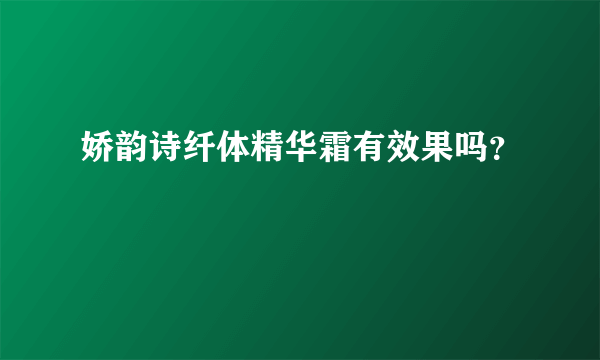 娇韵诗纤体精华霜有效果吗?